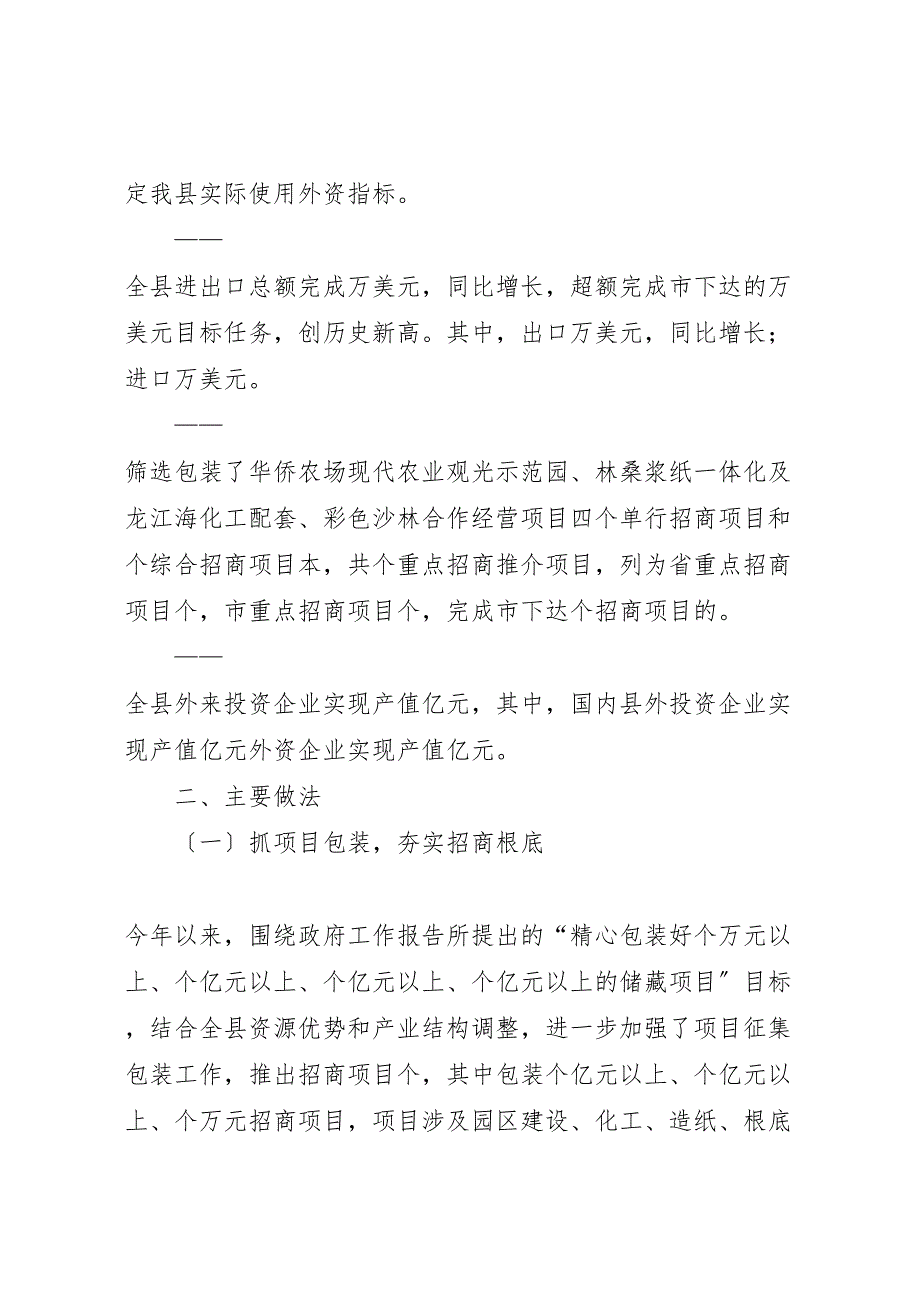 定我县实际使用外资指标。

——

全县进出口总额完成万美元，同比增长，超额完成市下达的万美元目标任务，创历史新高。其中，出口万美元，同比增长；进口万美元。

——

筛选包装了华侨农场现代农业观光示范园、林桑浆纸一体化及龙江海化工配套、彩色沙林合作经营项目四个单行招商项目和个综合招商项目本，共个重点招商推介项目，列为省重点招商项目个，市重点招商项目个，完成市下达个招商项目的。

——

全县外来投资企业实现产值亿元，其中，国内县外投资企业实现产值亿元外资企业实现产值亿元。

二、主要做法

〔一〕抓项目包装，夯实招商根底

今年以来，围绕政府工作报告所提出的“精心包装好个万元以上、个亿元以上、个亿元以上、个亿元以上的储藏项目”目标，结合全县资源优势和产业结构调整，进一步加强了项目征集包装工作，推出招商项目个，其中包装个亿元以上、个亿元以上、个万元招商项目，项目涉及园区建设、化工、造纸、根底